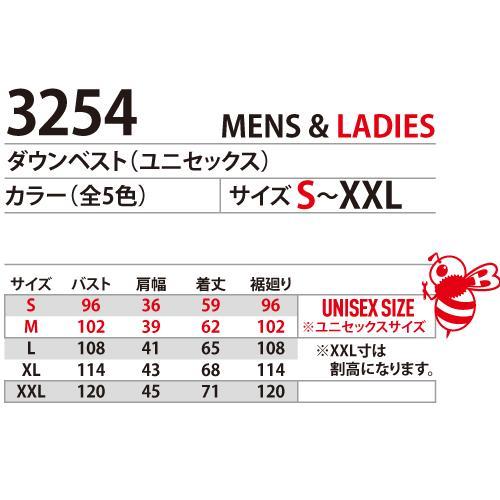 3254 MENS & LADIES

ダウンベスト（ユニセックス）

カラー（全5色）

サイズ S~XXL

| サイズ | バスト | 肩幅 | 着丈 | 裾廻り |
|---|---|---|---|---|
| S | 96 | 36 | 59 | 96 |
| M | 102 | 39 | 62 | 102 |
| L | 108 | 41 | 65 | 108 |
| XL | 114 | 43 | 68 | 114 |
| XXL | 120 | 45 | 71 | 120 |

UNISEX SIZE
※ユニセックスサイズ

※XXL寸は割高になります。